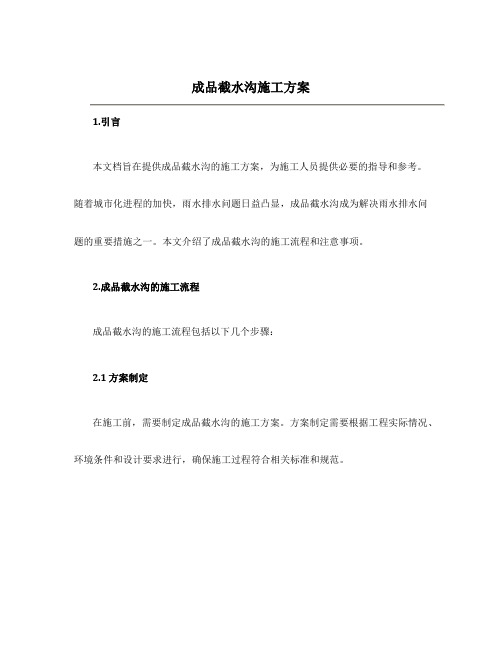 成品截水沟施工方案

1.引言

本文档旨在提供成品截水沟的施工方案，为施工人员提供必要的指导和参考。随着城市化进程的加快，雨水排水问题日益凸显，成品截水沟成为解决雨水排水问题的重要措施之一。本文介绍了成品截水沟的施工流程和注意事项。

2.成品截水沟的施工流程

成品截水沟的施工流程包括以下几个步骤：

2.1 方案制定

在施工前，需要制定成品截水沟的施工方案。方案制定需要根据工程实际情况、环境条件和设计要求进行，确保施工过程符合相关标准和规范。